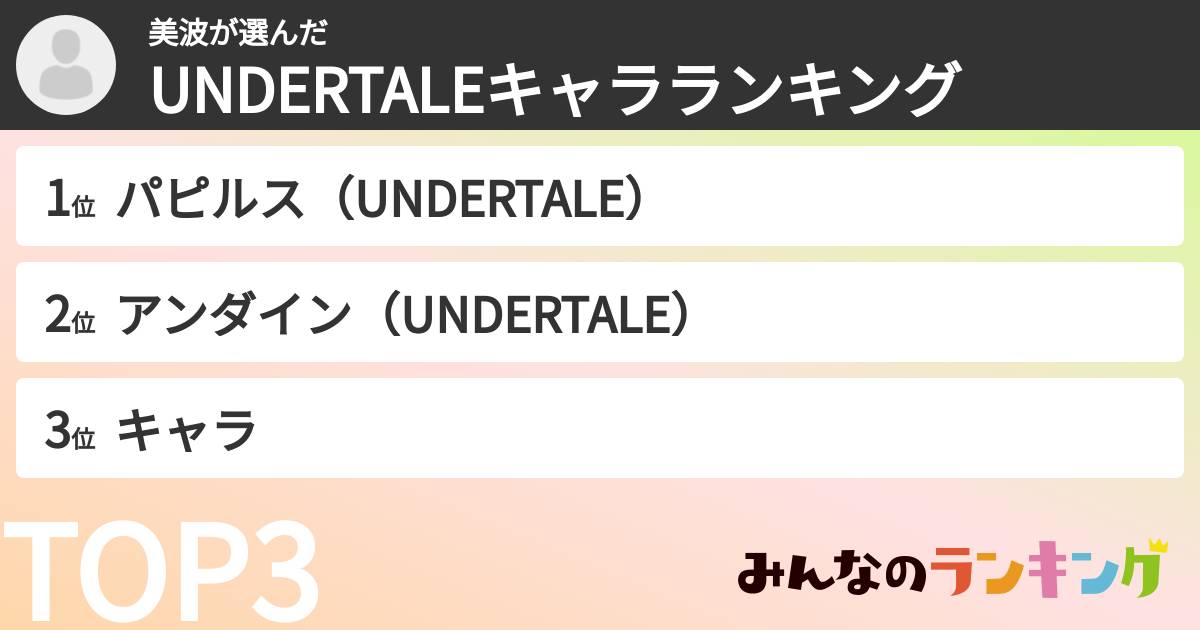 美波が選んだ
UNDERTALEキャラランキング

1位 パピルス（UNDERTALE）

2位 アンダイン（UNDERTALE）

3位 キャラ

TOP3

みんなのランキング